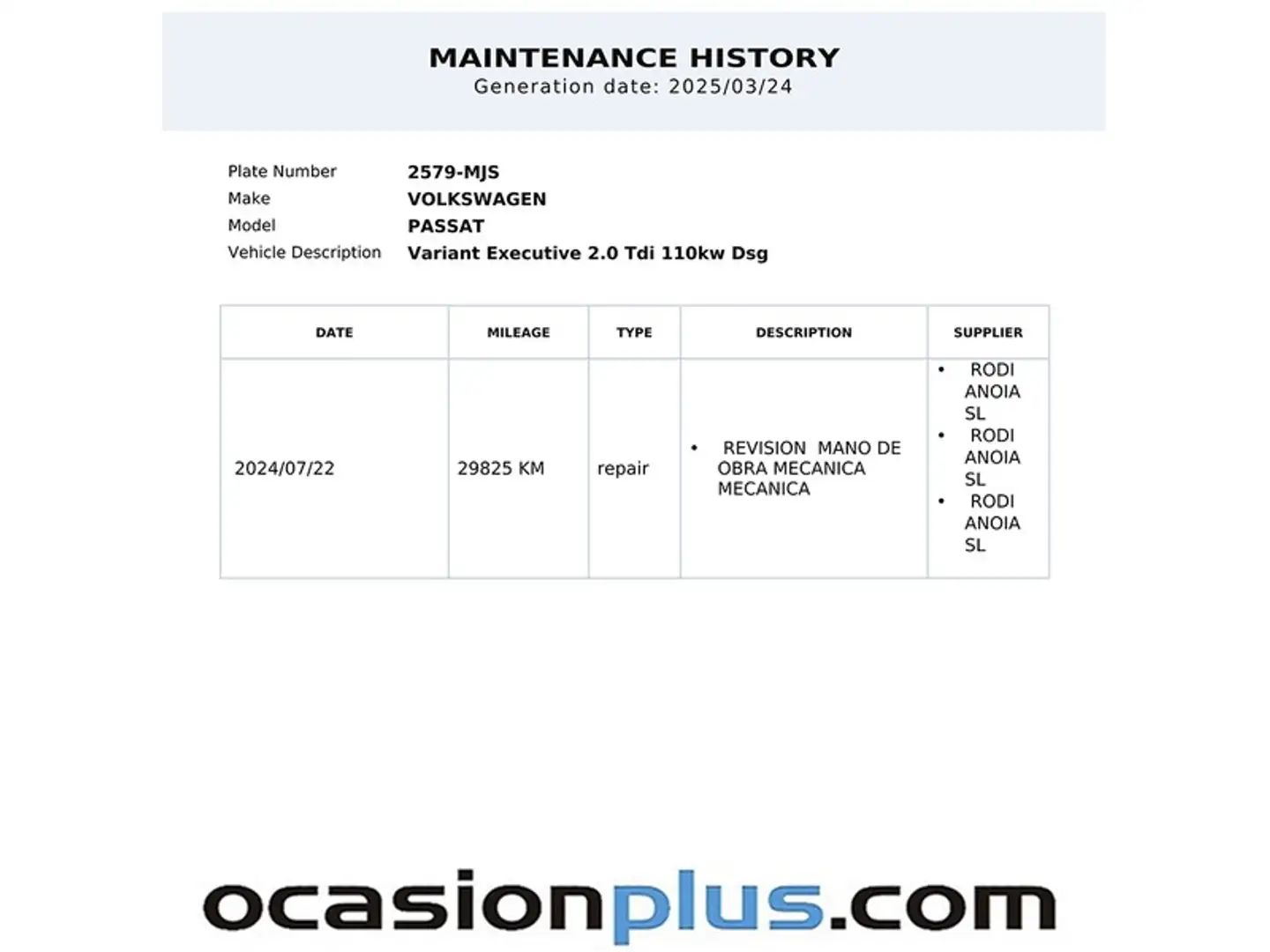 MAINTENANCE HISTORY
Generation date: 2025/03/24

Plate Number 2579-MJS
Make VOLKSWAGEN
Model PASSAT
Vehicle Description Variant Executive 2.0 Tdi 110kw Dsg

| DATE | MILEAGE | TYPE | DESCRIPTION | SUPPLIER |
|---|---|---|---|---|
| 2024/07/22 | 29825 KM | repair | • REVISION MANO DE OBRA MECANICA MECANICA | • RODI ANOIA SL • RODI ANOIA SL • RODI ANOIA SL |

ocasionplus.com